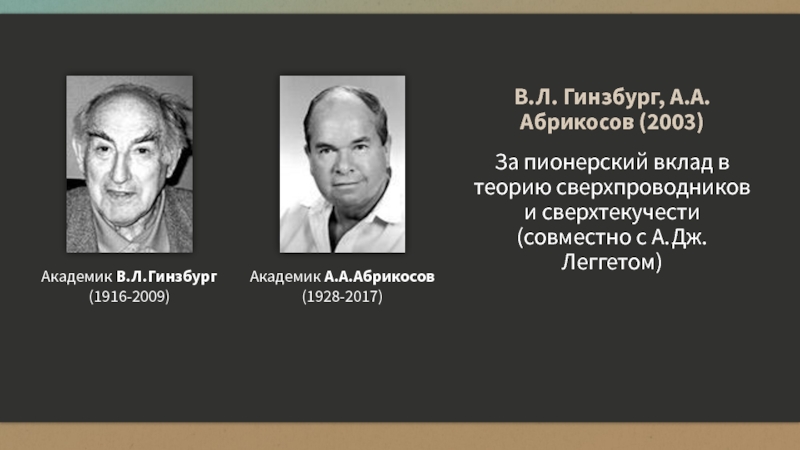 Академик В.Л.Гинзбург
(1916-2009)

Академик А.А.Абрикосов
(1928-2017)

В.Л. Гинзбург, А.А. Абрикосов (2003)

За пионерский вклад в теорию сверхпроводников и сверхтекучести (совместно с А.Дж. Леггетом)